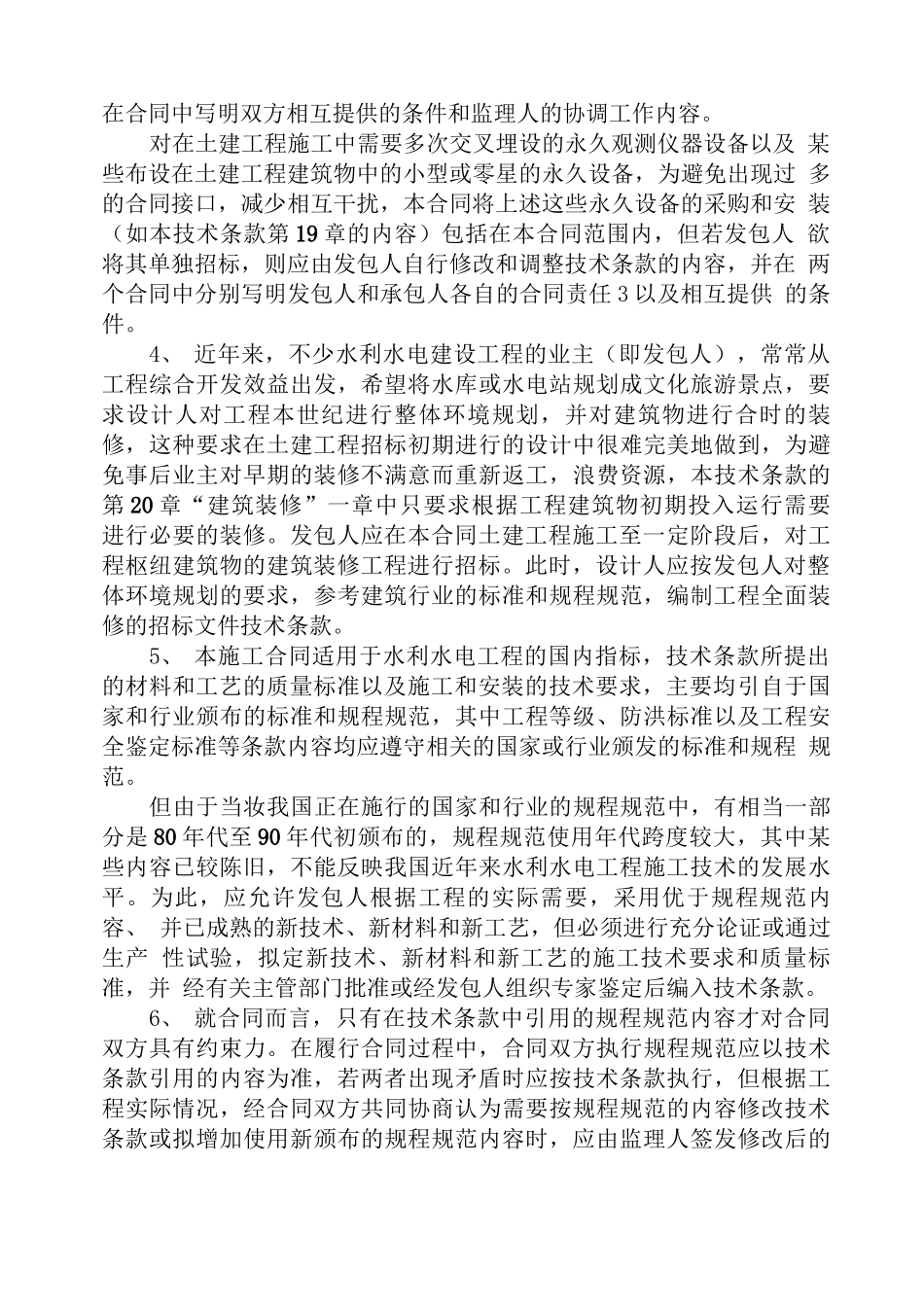 在合同中写明双方相互提供的条件和监理人的协调工作内容。

对在土建工程施工中需要多次交叉埋设的永久观测仪器设备以及 某些布设在土建工程建筑物中的小型或零星的永久设备，为避免出现过 多的合同接口，减少相互干扰，本合同将上述这些永久设备的采购和安 装（如本技术条款第19章的内容）包括在本合同范围内，但若发包人 欲将其单独招标，则应由发包人自行修改和调整技术条款的内容，并在 两个合同中分别写明发包人和承包人各自的合同责任3以及相互提供 的条件。

4、 近年来，不少水利水电建设工程的业主（即发包人），常常从工程综合开发效益出发，希望将水库或水电站规划成文化旅游景点，要求设计人对工程本世纪进行整体环境规划，并对建筑物进行合时的装修，这种要求在土建工程招标初期进行的设计中很难完美地做到，为避免事后业主对早期的装修不满意而重新返工，浪费资源，本技术条款的第20章“建筑装修”一章中只要求根据工程建筑物初期投入运行需要进行必要的装修。发包人应在本合同土建工程施工至一定阶段后，对工程枢纽建筑物的建筑装修工程进行招标。此时，设计人应按发包人对整体环境规划的要求，参考建筑行业的标准和规程规范，编制工程全面装修的招标文件技术条款。

5、 本施工合同适用于水利水电工程的国内指标，技术条款所提出的材料和工艺的质量标准以及施工和安装的技术要求，主要均引自于国家和行业颁布的标准和规程规范，其中工程等级、防洪标准以及工程安全鉴定标准等条款内容均应遵守相关的国家或行业颁发的标准和规程 规范。

但由于当妆我国正在施行的国家和行业的规程规范中，有相当一部分是80年代至90年代初颁布的，规程规范使用年代跨度较大，其中某些内容已较陈旧，不能反映我国近年来水利水电工程施工技术的发展水平。为此，应允许发包人根据工程的实际需要，采用优于规程规范内容、 并已成熟的新技术、新材料和新工艺，但必须进行充分论证或通过生产 性试验，拟定新技术、新材料和新工艺的施工技术要求和质量标准，并 经有关主管部门批准或经发包人组织专家鉴定后编入技术条款。

6、 就合同而言，只有在技术条款中引用的规程规范内容才对合同双方具有约束力。在履行合同过程中，合同双方执行规程规范应以技术条款引用的内容为准，若两者出现矛盾时应按技术条款执行，但根据工程实际情况，经合同双方共同协商认为需要按规程规范的内容修改技术条款或拟增加使用新颁布的规程规范内容时，应由监理人签发修改后的